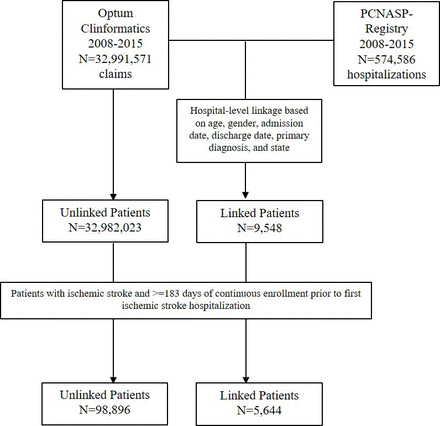 Optum Clinformatics 2008-2015 N=32,991,571 claims

PCNASP-Registry 2008-2015 N=574,586 hospitalizations

Hospital-level linkage based on age, gender, admission date, discharge date, primary diagnosis, and state

Unlinked Patients N=32,982,023

Linked Patients N=9,548

Patients with ischemic stroke and >=183 days of continuous enrollment prior to first ischemic stroke hospitalization

Unlinked Patients N=98,896

Linked Patients N=5,644